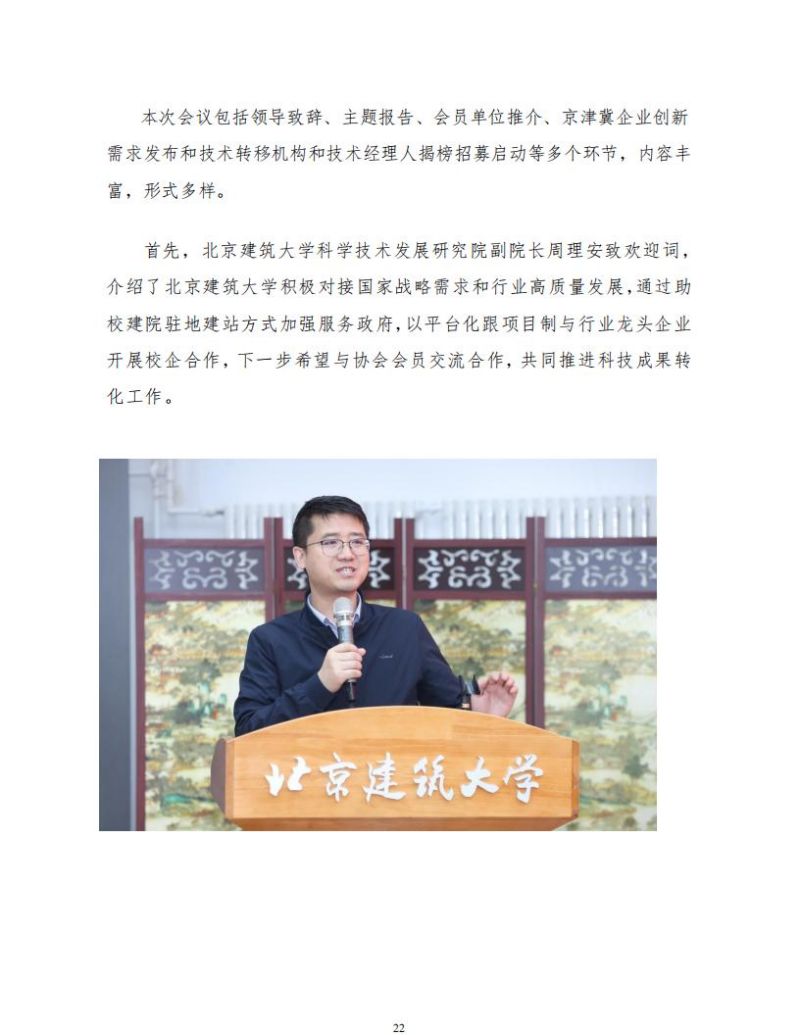 本次会议包括领导致辞、主题报告、会员单位推介、京津冀企业创新需求发布和技术转移机构和技术经理人揭榜招募启动等多个环节，内容丰富，形式多样。

首先，北京建筑大学科学技术发展研究院副院长周理安致欢迎词，介绍了北京建筑大学积极对接国家战略需求和行业高质量发展，通过助校建院驻地建站方式加强服务政府，以平台化跟项目制与行业龙头企业开展校企合作，下一步希望与协会会员交流合作，共同推进科技成果转化工作。

北京建筑大学

22